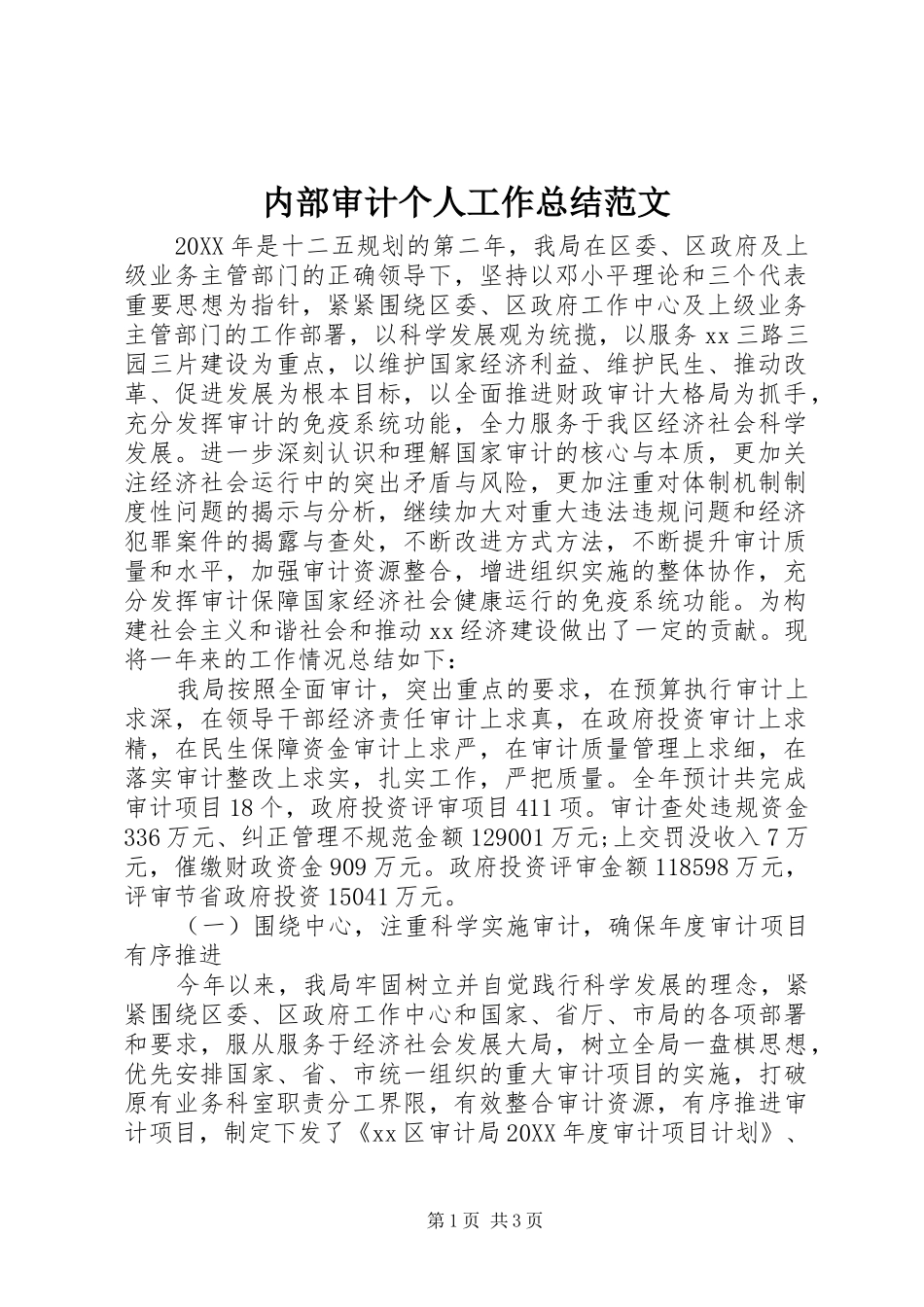 内部审计个人工作总结范文

20XX年是十二五规划的第二年，我局在区委、区政府及上级业务主管部门的正确领导下，坚持以邓小平理论和三个代表重要思想为指针，紧紧围绕区委、区政府工作中心及上级业务主管部门的工作部署，以科学发展观为统揽，以服务xx三路三园三片建设为重点，以维护国家经济利益、维护民生、推动改革、促进发展为根本目标，以全面推进财政审计大格局为抓手，充分发挥审计的免疫系统功能，全力服务于我区经济社会科学发展。进一步深刻认识和理解国家审计的核心与本质，更加关注经济社会运行中的突出矛盾与风险，更加注重对体制机制制度性问题的揭示与分析，继续加大对重大违法违规问题和经济犯罪案件的揭露与查处，不断改进方式方法，不断提升审计质量和水平，加强审计资源整合，增进组织实施的整体协作，充分发挥审计保障国家经济社会健康运行的免疫系统功能。为构建社会主义和谐社会和推动xx经济建设做出了一定的贡献。现将一年来的工作情况总结如下：

我局按照全面审计，突出重点的要求，在预算执行审计上求深，在领导干部经济责任审计上求真，在政府投资审计上求精，在民生保障资金审计上求严，在审计质量管理上求细，在落实审计整改上求实，扎实工作，严把质量。全年预计共完成审计项目18个，政府投资评审项目411项。审计查处违规资金336万元、纠正管理不规范金额129001万元;上交罚没收入7万元，催缴财政资金909万元。政府投资评审金额118598万元，评审节省政府投资15041万元。

（一）围绕中心，注重科学实施审计，确保年度审计项目有序推进

今年以来，我局牢固树立并自觉践行科学发展的理念，紧紧围绕区委、区政府工作中心和国家、省厅、市局的各项部署和要求，服从服务于经济社会发展大局，树立全局一盘棋思想，优先安排国家、省、市统一组织的重大审计项目的实施，打破原有业务科室职责分工界限，有效整合审计资源，有序推进审计项目，制定下发了《xx区审计局20XX年度审计项目计划》、

第1页 共3页